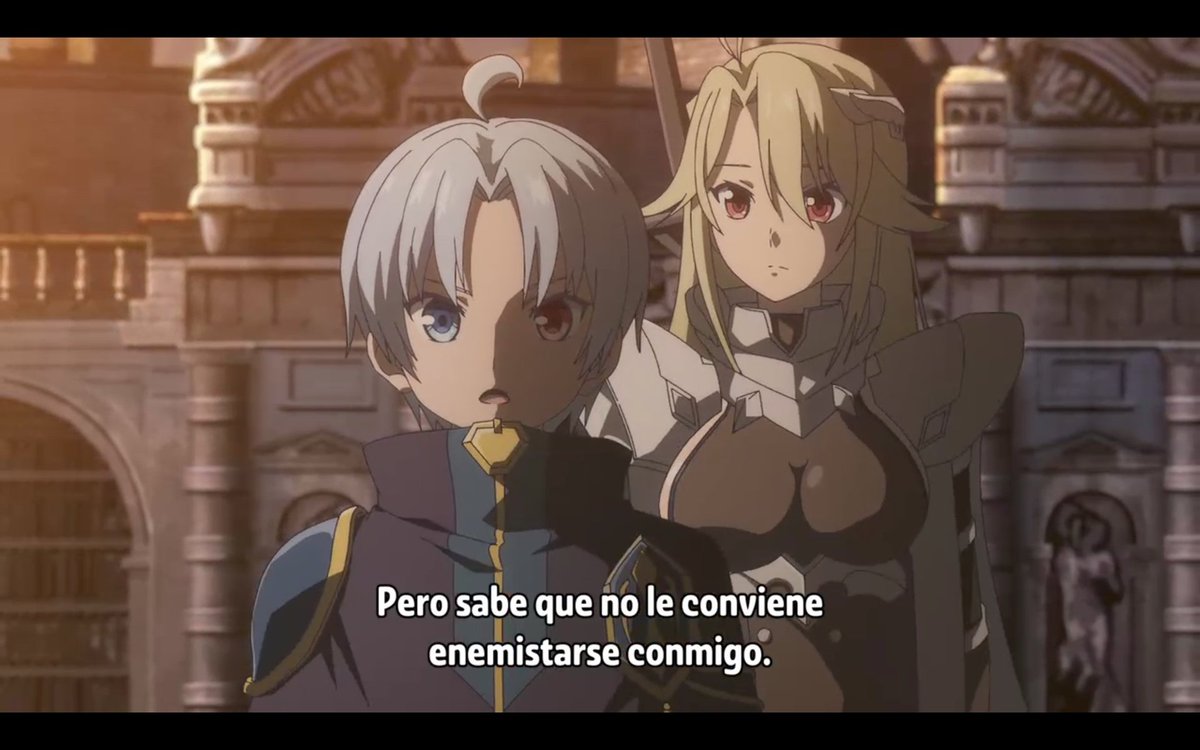 Pero sabe que no le conviene
enemistarse conmigo.